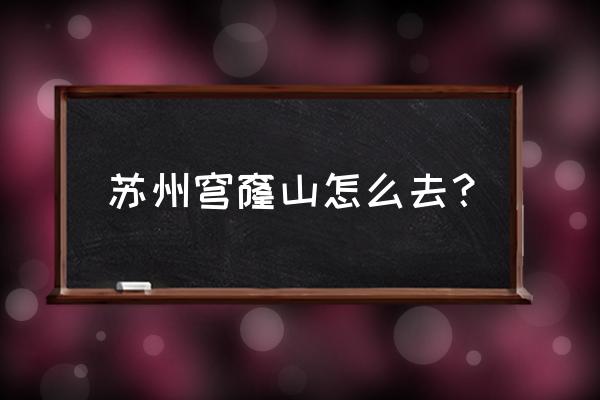 苏州穹窿山怎么去?